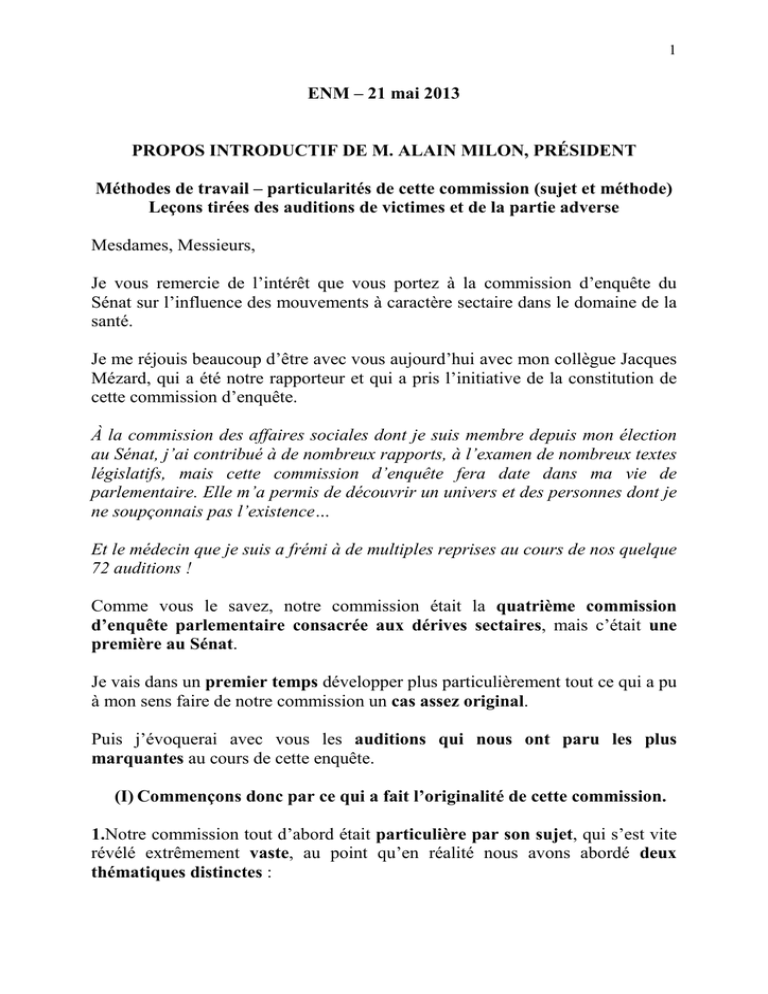 1

ENM – 21 mai 2013

PROPOS INTRODUCTIF DE M. ALAIN MILON, PRÉSIDENT

Méthodes de travail – particularités de cette commission (sujet et méthode)
Leçons tirées des auditions de victimes et de la partie adverse

Mesdames, Messieurs,

Je vous remercie de l'intérêt que vous portez à la commission d'enquête du Sénat sur l'influence des mouvements à caractère sectaire dans le domaine de la santé.

Je me réjouis beaucoup d'être avec vous aujourd'hui avec mon collègue Jacques Mézard, qui a été notre rapporteur et qui a pris l'initiative de la constitution de cette commission d'enquête.

À la commission des affaires sociales dont je suis membre depuis mon élection au Sénat, j'ai contribué à de nombreux rapports, à l'examen de nombreux textes législatifs, mais cette commission d'enquête fera date dans ma vie de parlementaire. Elle m'a permis de découvrir un univers et des personnes dont je ne soupçonnais pas l'existence…

Et le médecin que je suis a frémi à de multiples reprises au cours de nos quelque 72 auditions !

Comme vous le savez, notre commission était la quatrième commission d'enquête parlementaire consacrée aux dérives sectaires, mais c'était une première au Sénat.

Je vais dans un premier temps développer plus particulièrement tout ce qui a pu à mon sens faire de notre commission un cas assez original.

Puis j'évoquerai avec vous les auditions qui nous ont paru les plus marquantes au cours de cette enquête.

(I) Commençons donc par ce qui a fait l'originalité de cette commission.

1.Notre commission tout d'abord était particulière par son sujet, qui s'est vite révélé extrêmement vaste, au point qu'en réalité nous avons abordé deux thématiques distinctes :